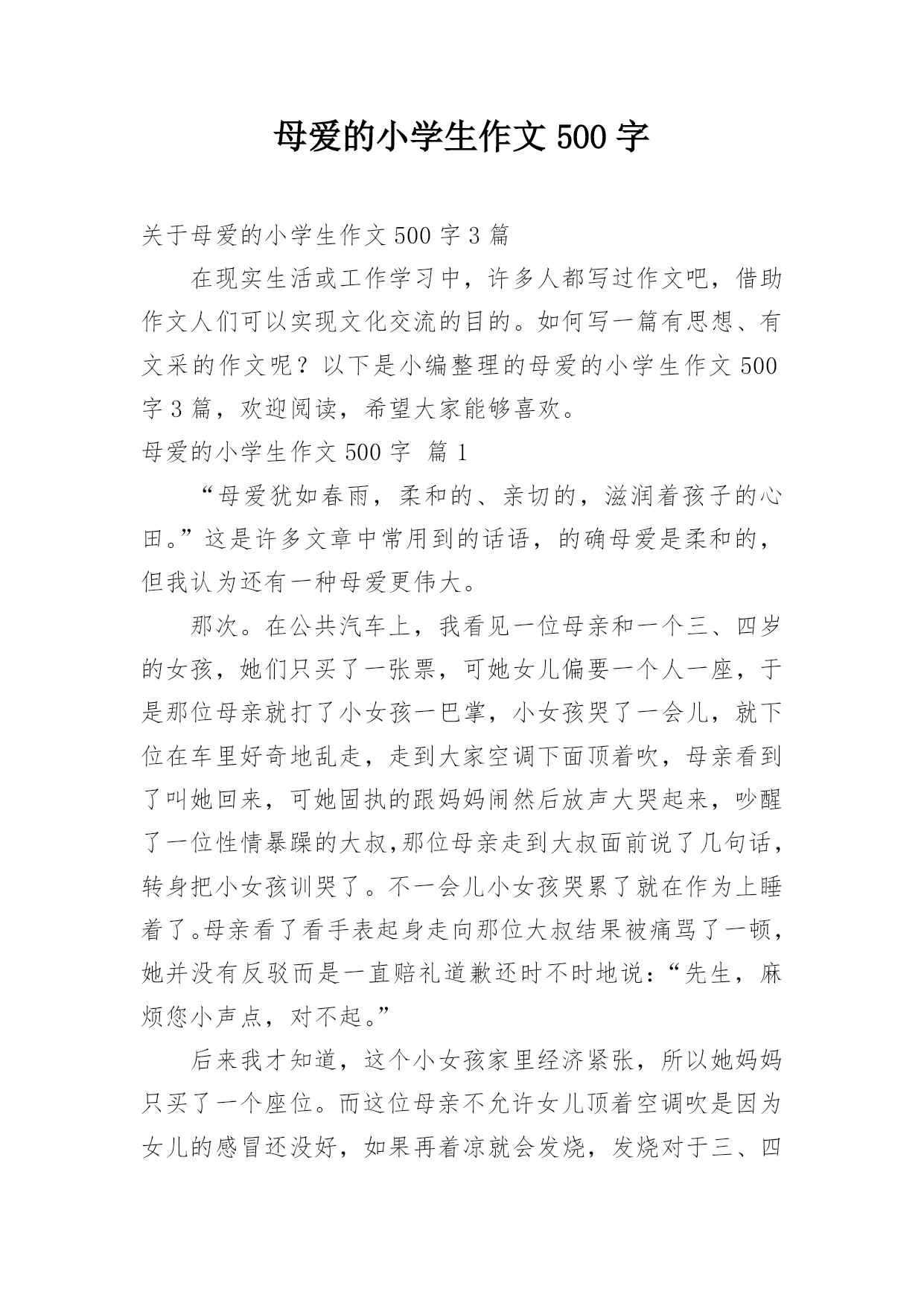 母爱的小学生作文 500 字

关于母爱的小学生作文 500 字 3 篇

在现实生活或工作学习中，许多人都写过作文吧，借助作文人们可以实现文化交流的目的。如何写一篇有思想、有文采的作文呢？以下是小编整理的母爱的小学生作文 500 字 3 篇，欢迎阅读，希望大家能够喜欢。

母爱的小学生作文 500 字 篇 1

“母爱犹如春雨，柔和的、亲切的，滋润着孩子的心田。”这是许多文章中常用到的话语，的确母爱是柔和的，但我认为还有一种母爱更伟大。

那次。在公共汽车上，我看见一位母亲和一个三、四岁的女孩，她们只买了一张票，可她女儿偏要一个人一座，于是那位母亲就打了小女孩一巴掌，小女孩哭了一会儿，就下位在车里好奇地乱走，走到大家空调下面顶着吹，母亲看到了叫她回来，可她固执的跟妈妈闹然后放声大哭起来，吵醒了一位性情暴躁的大叔,那位母亲走到大叔面前说了几句话，转身把小女孩训哭了。不一会儿小女孩哭累了就在作为上睡着了。母亲看了看手表起身走向那位大叔结果被痛骂了一顿，她并没有反驳而是一直赔礼道歉还时不时地说：“先生，麻烦您小声点，对不起。”

后来我才知道，这个小女孩家里经济紧张，所以她妈妈只买了一个座位。而这位母亲不允许女儿顶着空调吹是因为女儿的感冒还没好，如果再着凉就会发烧，发烧对于三、四